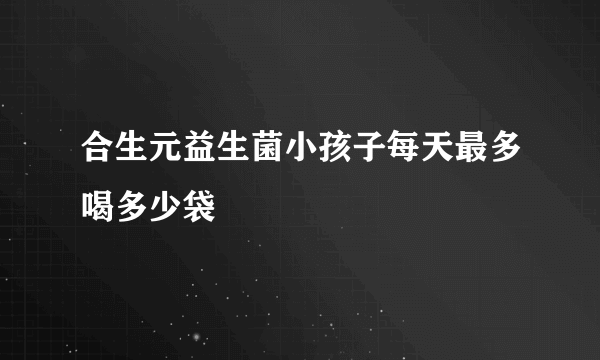 合生元益生菌小孩子每天最多喝多少袋